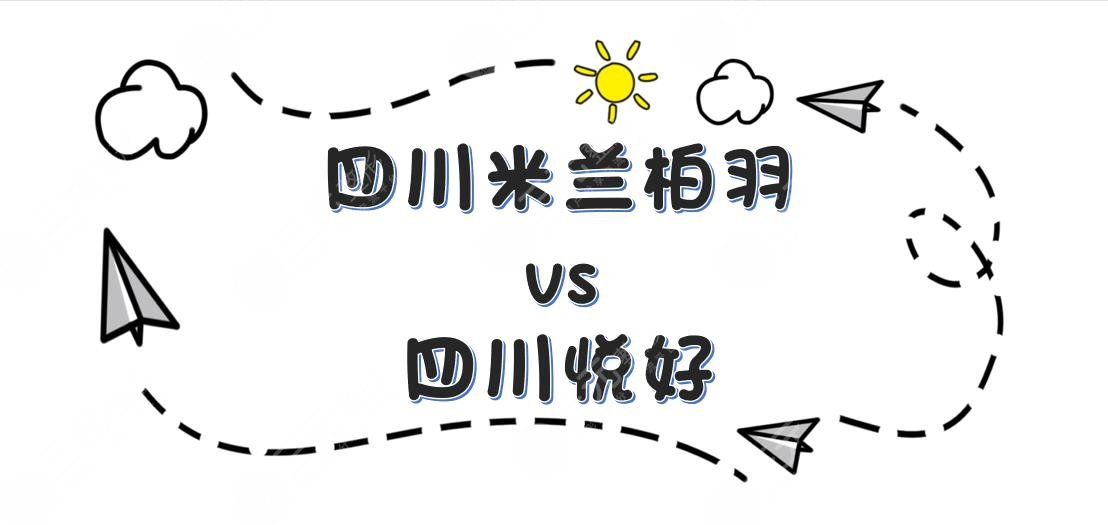 四川米兰柏羽

vs

四川悦好